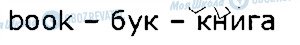 book – бук – книга

Моя Школа OBOZREVATEL